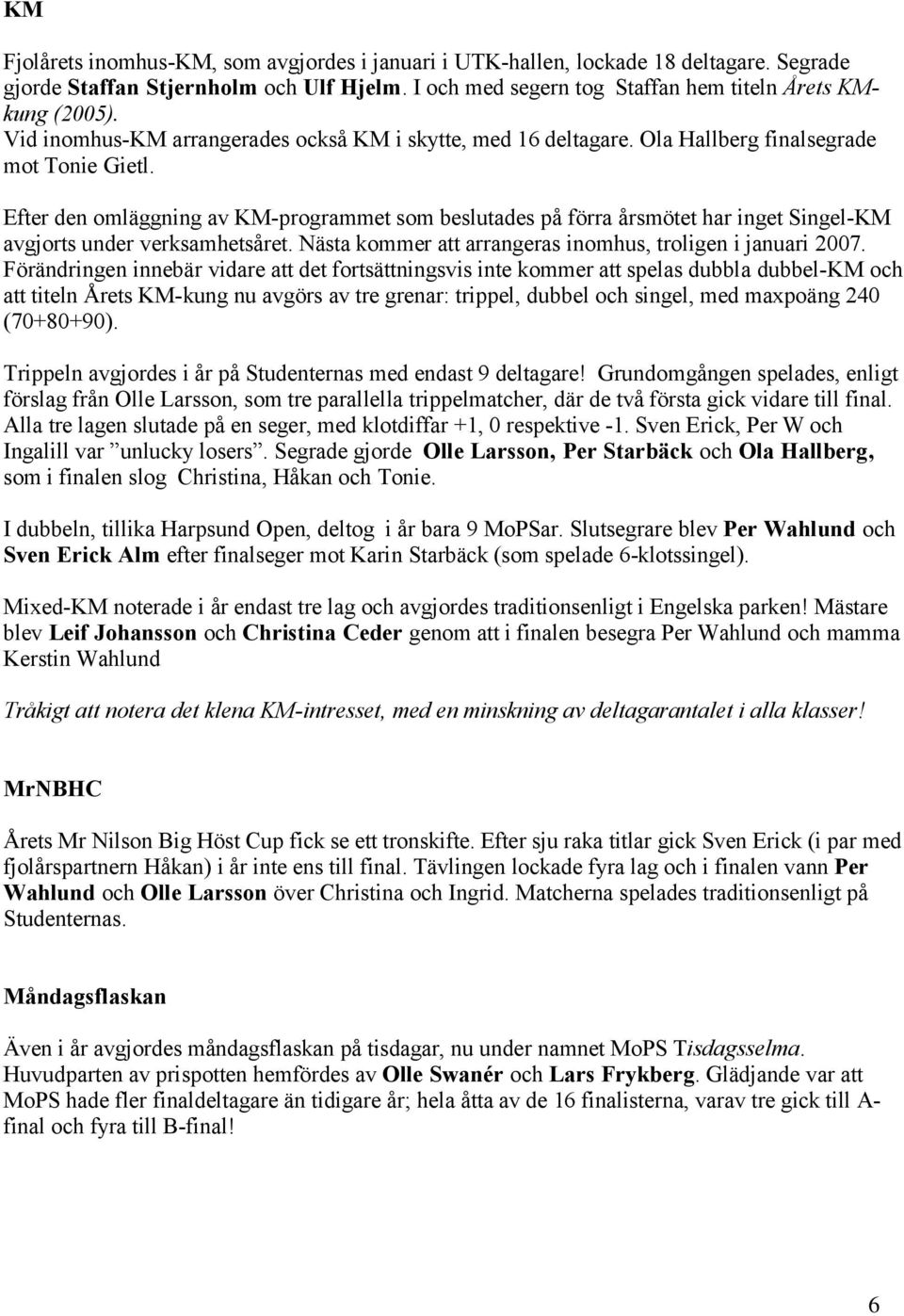 KM

Fjolårets inomhus-KM, som avgjordes i januari i UTK-hallen, lockade 18 deltagare. Segrade gjorde Staffan Stjernholm och Ulf Hjelm. I och med segern tog Staffan hem titeln Årets KM-kung (2005).
Vid inomhus-KM arrangerades också KM i skytte, med 16 deltagare. Ola Hallberg finalsegrade mot Tonie Gietl.

Efter den omläggning av KM-programmet som beslutades på förra årsmötet har inget Singel-KM avgjorts under verksamhetsåret. Nästa kommer att arrangeras inomhus, troligen i januari 2007. Förändringen innebär vidare att det fortsättningsvis inte kommer att spelas dubbla dubbel-KM och att titeln Årets KM-kung nu avgörs av tre grenar: trippel, dubbel och singel, med maxpoäng 240 (70+80+90).

Trippeln avgjordes i år på Studenternas med endast 9 deltagare! Grundomgången spelades, enligt förslag från Olle Larsson, som tre parallella trippelmatcher, där de två första gick vidare till final. Alla tre lagen slutade på en seger, med klotdiffar +1, 0 respektive -1. Sven Erick, Per W och Ingalill var ”unlucky losers”. Segrade gjorde Olle Larsson, Per Starbäck och Ola Hallberg, som i finalen slog Christina, Håkan och Tonie.

I dubbeln, tillika Harpsund Open, deltog i år bara 9 MoPSar. Slutsegrare blev Per Wahlund och Sven Erick Alm efter finalseger mot Karin Starbäck (som spelade 6-klotssingel).

Mixed-KM noterade i år endast tre lag och avgjordes traditionsenligt i Engelska parken! Mästare blev Leif Johansson och Christina Ceder genom att i finalen besegra Per Wahlund och mamma Kerstin Wahlund

Tråkigt att notera det klena KM-intresset, med en minskning av deltagarantalet i alla klasser!

MrNBHC

Årets Mr Nilson Big Höst Cup fick se ett tronskifte. Efter sju raka titlar gick Sven Erick (i par med fjolårspartnern Håkan) i år inte ens till final. Tävlingen lockade fyra lag och i finalen vann Per Wahlund och Olle Larsson över Christina och Ingrid. Matcherna spelades traditionsenligt på Studenternas.

Måndagsflaskan

Även i år avgjordes måndagsflaskan på tisdagar, nu under namnet MoPS Tisdagsselma. Huvudparten av prispotten hemfördes av Olle Swanér och Lars Frykberg. Glädjande var att MoPS hade fler finaldeltagare än tidigare år; hela åtta av de 16 finalisterna, varav tre gick till A-final och fyra till B-final!

6